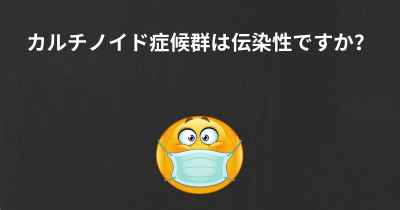 カルチノイド症候群は伝染性ですか?